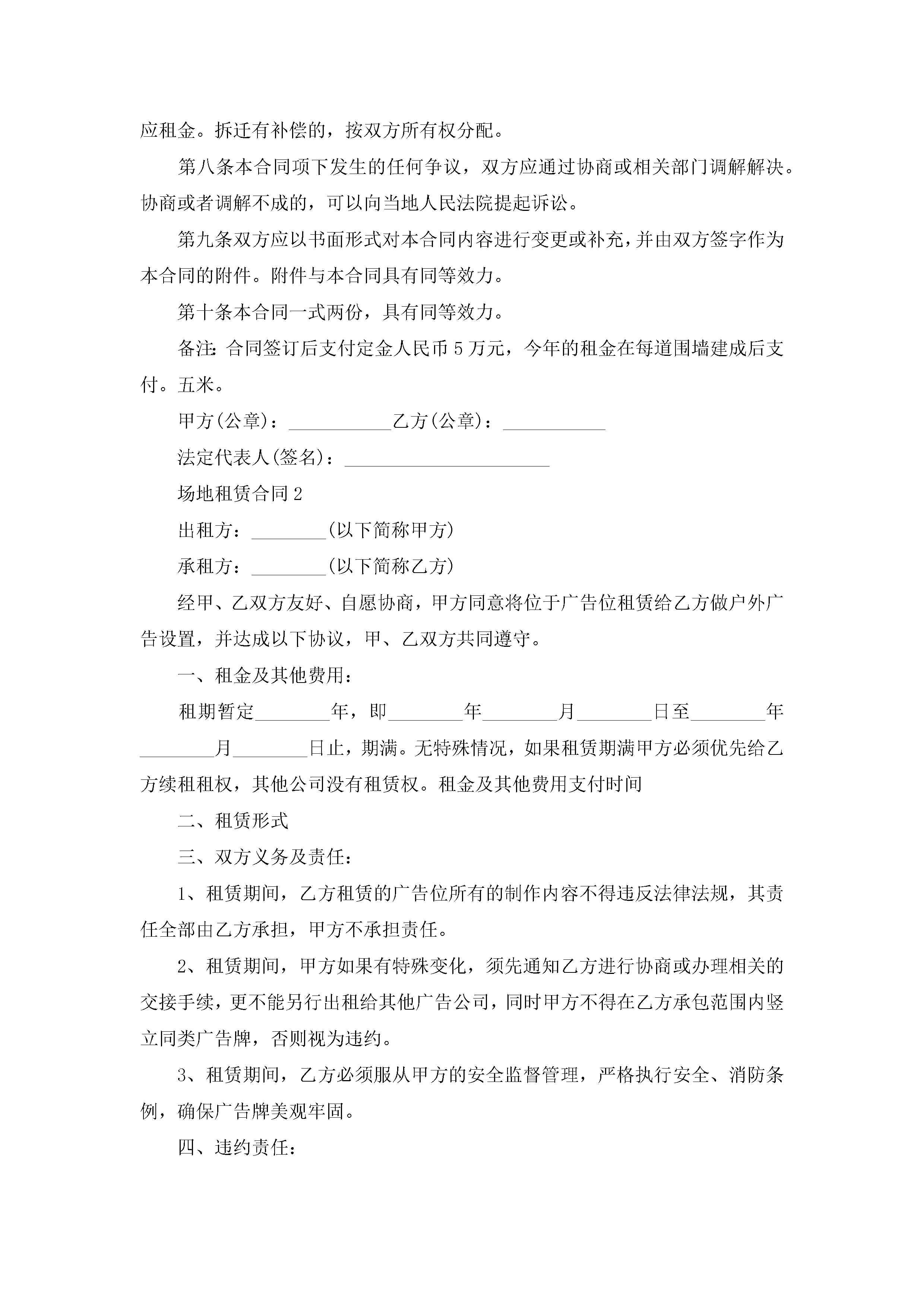 应租金。拆迁有补偿的，按双方所有权分配。

第八条本合同项下发生的任何争议，双方应通过协商或相关部门调解解决。协商或者调解不成的，可以向当地人民法院提起诉讼。

第九条双方应以书面形式对本合同内容进行变更或补充，并由双方签字作为本合同的附件。附件与本合同具有同等效力。

第十条本合同一式两份，具有同等效力。

备注：合同签订后支付定金人民币5万元，今年的租金在每道围墙建成后支付。五米。

甲方(公章)：___________乙方(公章)：___________

法定代表人(签名)：______________________

场地租赁合同2

出租方：________(以下简称甲方)

承租方：________(以下简称乙方)

经甲、乙双方友好、自愿协商，甲方同意将位于广告位租赁给乙方做户外广告设置，并达成以下协议，甲、乙双方共同遵守。

一、租金及其他费用：

租期暂定________年，即________年________月________日至________年________月________日止，期满。无特殊情况，如果租赁期满甲方必须优先给乙方续租租权，其他公司没有租赁权。租金及其他费用支付时间

二、租赁形式

三、双方义务及责任：

1、租赁期间，乙方租赁的广告位所有的制作内容不得违反法律法规，其责任全部由乙方承担，甲方不承担责任。

2、租赁期间，甲方如果有特殊变化，须先通知乙方进行协商或办理相关的交接手续，更不能另行出租给其他广告公司，同时甲方不得在乙方承包范围内竖立同类广告牌，否则视为违约。

3、租赁期间，乙方必须服从甲方的安全监督管理，严格执行安全、消防条例，确保广告牌美观牢固。

四、违约责任：